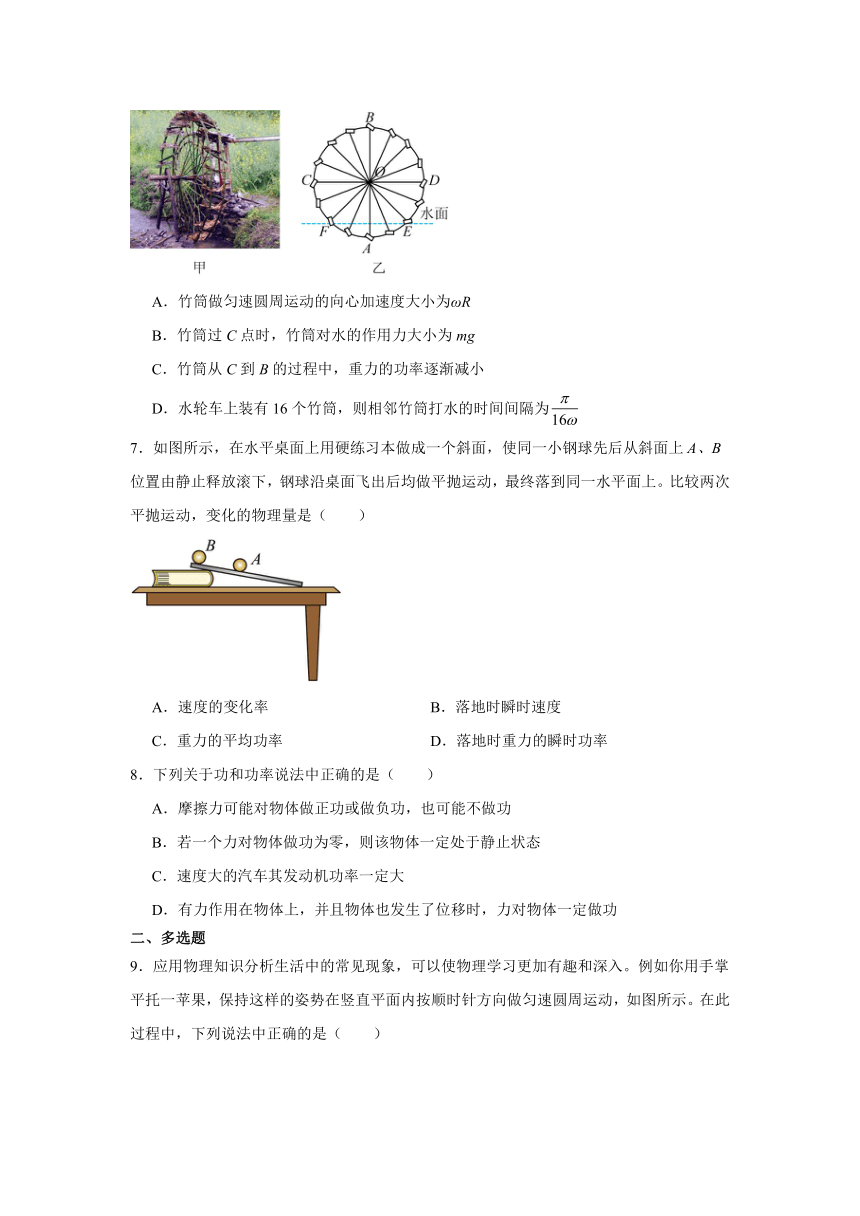 B

C

O

D

水面

F

A

E

甲

乙

A．竹筒做匀速圆周运动的向心加速度大小为$\omega R$

B．竹筒过 $C$ 点时，竹筒对水的作用力大小为 $mg$

C．竹筒从 $C$ 到 $B$ 的过程中，重力的功率逐渐减小

D．水轮车上装有 16 个竹筒，则相邻竹筒打水的时间间隔为$\frac{\pi}{16\omega}$

7．如图所示，在水平桌面上用硬练习本做成一个斜面，使同一小钢球先后从斜面上 $A$、$B$ 位置由静止释放滚下，钢球沿桌面飞出后均做平抛运动，最终落到同一水平面上。比较两次平抛运动，变化的物理量是（　　）

B

A

A．速度的变化率

B．落地时瞬时速度

C．重力的平均功率

D．落地时重力的瞬时功率

8．下列关于功和功率说法中正确的是（　　）

A．摩擦力可能对物体做正功或做负功，也可能不做功

B．若一个力对物体做功为零，则该物体一定处于静止状态

C．速度大的汽车其发动机功率一定大

D．有力作用在物体上，并且物体也发生了位移时，力对物体一定做功

二、多选题

9．应用物理知识分析生活中的常见现象，可以使物理学习更加有趣和深入。例如你用手掌平托一苹果，保持这样的姿势在竖直平面内按顺时针方向做匀速圆周运动，如图所示。在此过程中，下列说法中正确的是（　　）